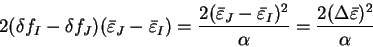 $2(\delta f_I - \delta f_J)(\bar{\varepsilon}_J - \bar{\varepsilon}_I) = \frac{2(\bar{\varepsilon}_J - \bar{\varepsilon}_I)^2}{\alpha} = \frac{2(\Delta\bar{\varepsilon})^2}{\alpha}$